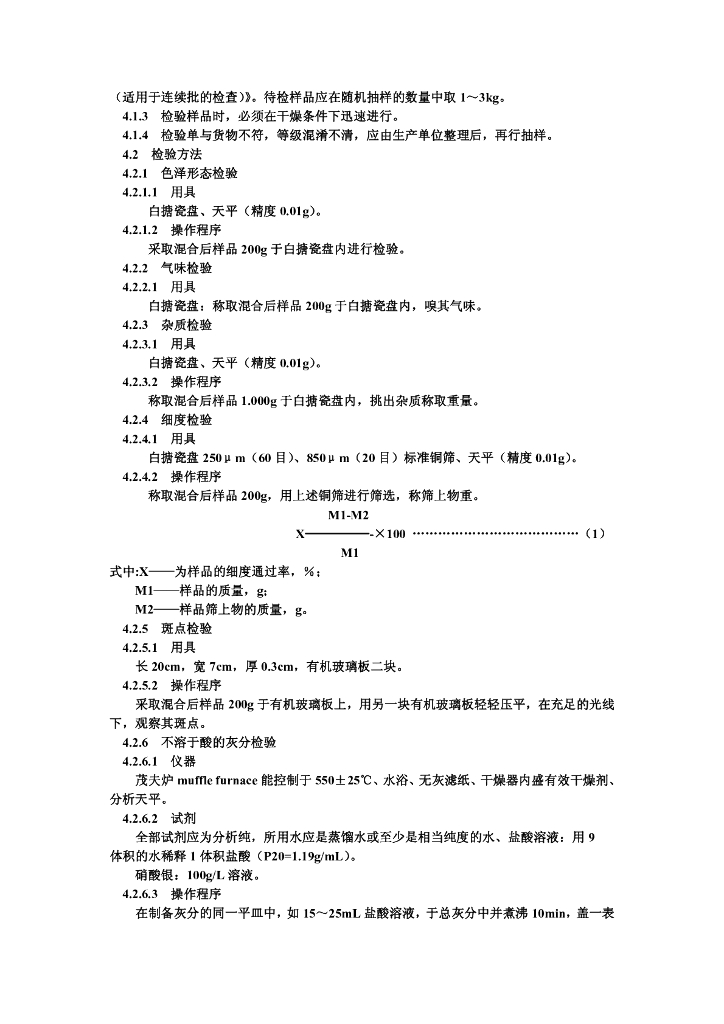 （适用于连续批的检查）》。待检样品应在随机抽样的数量中取 1～3kg。

4.1.3　检验样品时，必须在干燥条件下迅速进行。

4.1.4　检验单与货物不符，等级混淆不清，应由生产单位整理后，再行抽样。

4.2　检验方法

4.2.1　色泽形态检验

4.2.1.1　用具

白搪瓷盘、天平（精度 0.01g）。

4.2.1.2　操作程序

采取混合后样品 200g 于白搪瓷盘内进行检验。

4.2.2　气味检验

4.2.2.1　用具

白搪瓷盘：称取混合后样品 200g 于白搪瓷盘内，嗅其气味。

4.2.3　杂质检验

4.2.3.1　用具

白搪瓷盘、天平（精度 0.01g）。

4.2.3.2　操作程序

称取混合后样品 1.000g 于白搪瓷盘内，挑出杂质称取重量。

4.2.4　细度检验

4.2.4.1　用具

白搪瓷盘 250μm（60 目）、850μm（20 目）标准铜筛、天平（精度 0.01g）。

4.2.4.2　操作程序

称取混合后样品 200g，用上述铜筛进行筛选，称筛上物重。

$X = \frac{M1-M2}{M1} \times 100$ ……………………………………（1）

式中:X——为样品的细度通过率，%；

M1——样品的质量，g；

M2——样品筛上物的质量，g。

4.2.5　斑点检验

4.2.5.1　用具

长 20cm，宽 7cm，厚 0.3cm，有机玻璃板二块。

4.2.5.2　操作程序

采取混合后样品 200g 于有机玻璃板上，用另一块有机玻璃板轻轻压平，在充足的光线下，观察其斑点。

4.2.6　不溶于酸的灰分检验

4.2.6.1　仪器

茂夫炉 muffle furnace 能控制于 550±25℃、水浴、无灰滤纸、干燥器内盛有效干燥剂、分析天平。

4.2.6.2　试剂

全部试剂应为分析纯，所用水应是蒸馏水或至少是相当纯度的水、盐酸溶液：用 9 体积的水稀释 1 体积盐酸（P20=1.19g/mL）。

硝酸银：100g/L 溶液。

4.2.6.3　操作程序

在制备灰分的同一平皿中，如 15～25mL 盐酸溶液，于总灰分中并煮沸 10min，盖一表